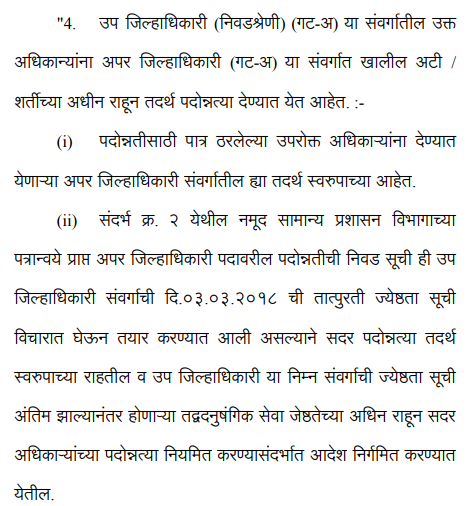 "4. उप जिल्हाधिकारी (निवडश्रेणी) (गट-अ) या संवर्गातील उक्त अधिकाऱ्यांना अपर जिल्हाधिकारी (गट-अ) या संवर्गात खालील अटी / शर्तीच्या अधीन राहून तदर्थ पदोन्नत्या देण्यात येत आहेत. :-

(i) पदोन्नतीसाठी पात्र ठरलेल्या उपरोक्त अधिकाऱ्यांना देण्यात येणाऱ्या अपर जिल्हाधिकारी संवर्गातील ह्या तदर्थ स्वरुपाच्या आहेत.

(ii) संदर्भ क्र. २ येथील नमूद सामान्य प्रशासन विभागाच्या पत्रान्वये प्राप्त अपर जिल्हाधिकारी पदावरील पदोन्नतीची निवड सूची ही उप जिल्हाधिकारी संवर्गाची दि.०३.०३.२०१८ ची तात्पुरती ज्येष्ठता सूची विचारात घेऊन तयार करण्यात आली असल्याने सदर पदोन्नत्या तदर्थ स्वरुपाच्या राहतील व उप जिल्हाधिकारी या निम्न संवर्गाची ज्येष्ठता सूची अंतिम झाल्यानंतर होणाऱ्या तद्वदनुषंगिक सेवा जेष्ठतेच्या अधिन राहून सदर अधिकाऱ्यांच्या पदोन्नत्या नियमित करण्यासंदर्भात आदेश निर्गमित करण्यात येतील.